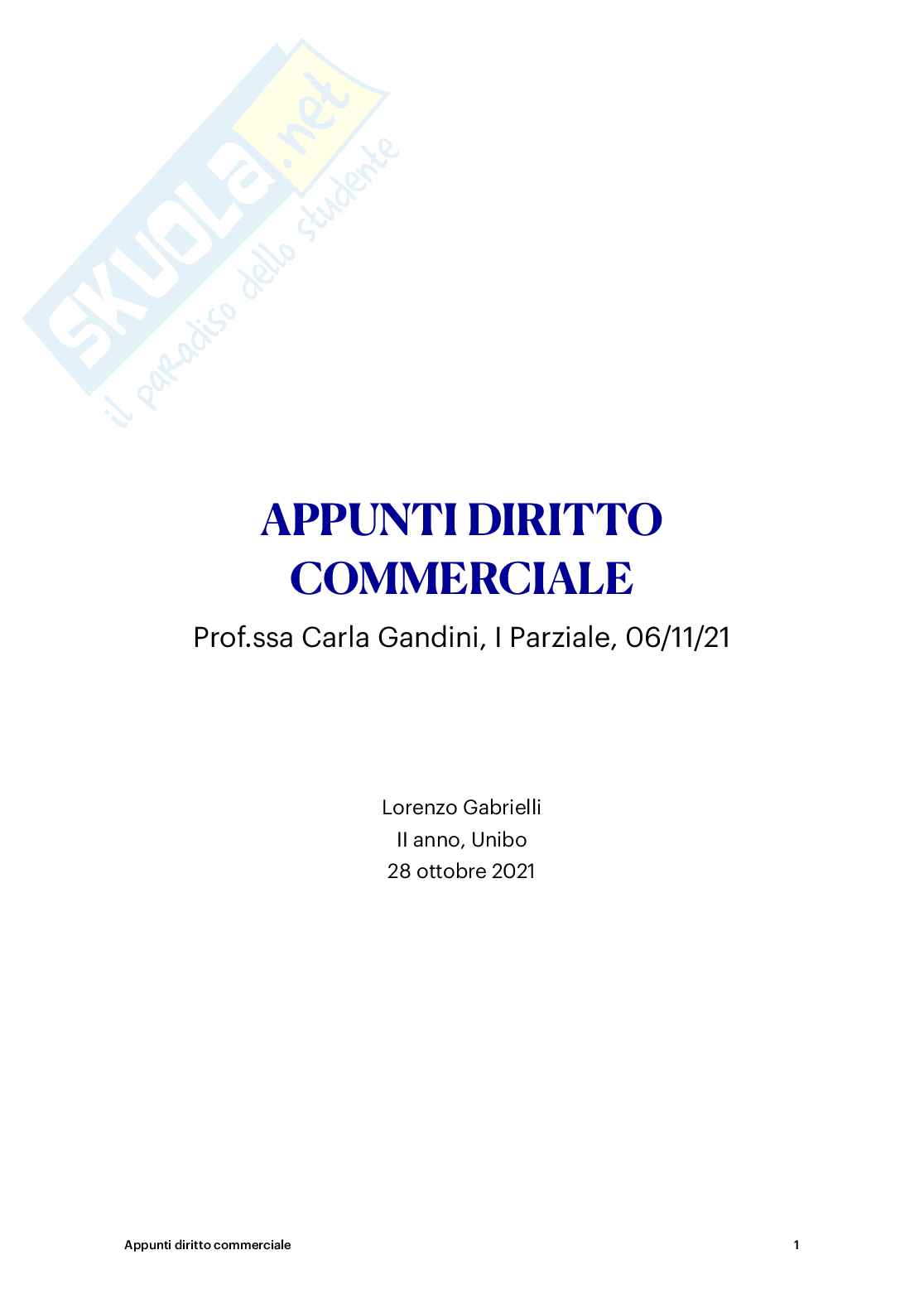 APPUNTI DIRITTO COMMERCIALE

Prof.ssa Carla Gandini, I Parziale, 06/11/21

Lorenzo Gabrielli
II anno, Unibo
28 ottobre 2021

Appunti diritto commerciale
1

SKUOLA.net
il paradiso dello studente